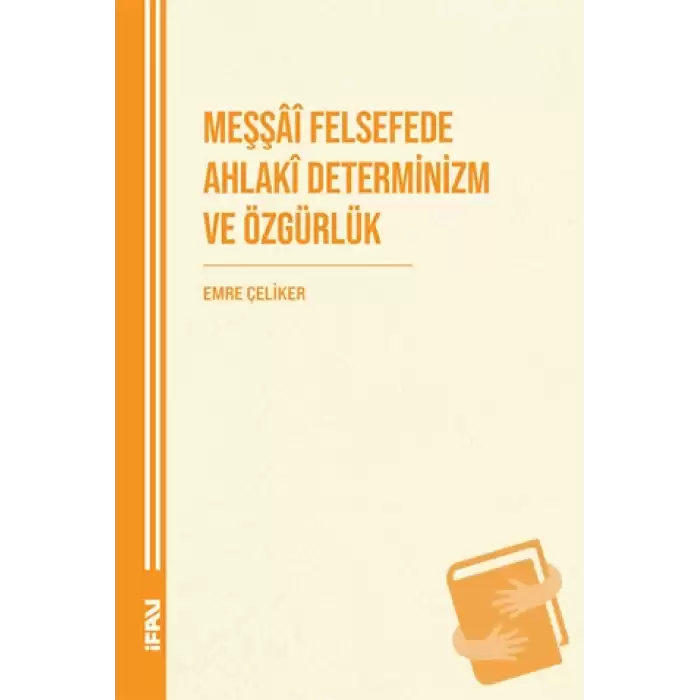 MEŞŞÂÎ FELSEFEDE AHLAKÎ DETERMİNİZM VE ÖZGÜRLÜK

EMRE ÇELİKER

İFAV